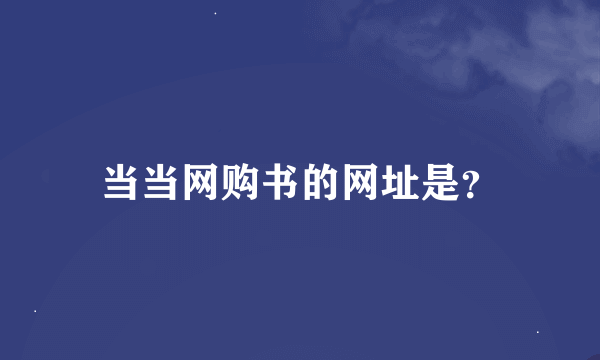 当当网购书的网址是?